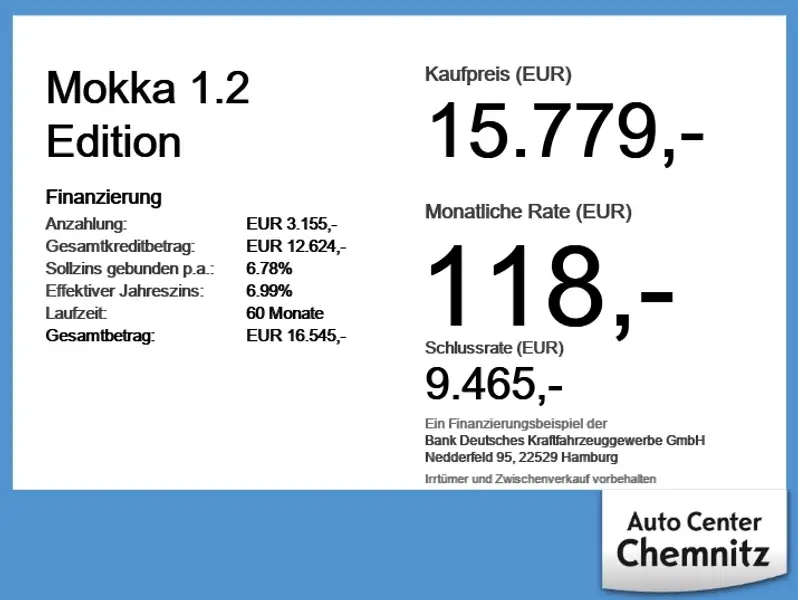 Mokka 1.2
Edition

Finanzierung
Anzahlung: EUR 3.155,-
Gesamtkreditbetrag: EUR 12.624,-
Sollzins gebunden p.a.: 6.78%
Effektiver Jahreszins: 6.99%
Laufzeit: 60 Monate
Gesamtbetrag: EUR 16.545,-

Kaufpreis (EUR)
15.779,-

Monatliche Rate (EUR)
118,-

Schlussrate (EUR)
9.465,-

Ein Finanzierungsbeispiel der
Bank Deutsches Kraftfahrzeuggewerbe GmbH
Nedderfeld 95, 22529 Hamburg

Irrtümer und Zwischenverkauf vorbehalten

Auto Center
Chemnitz